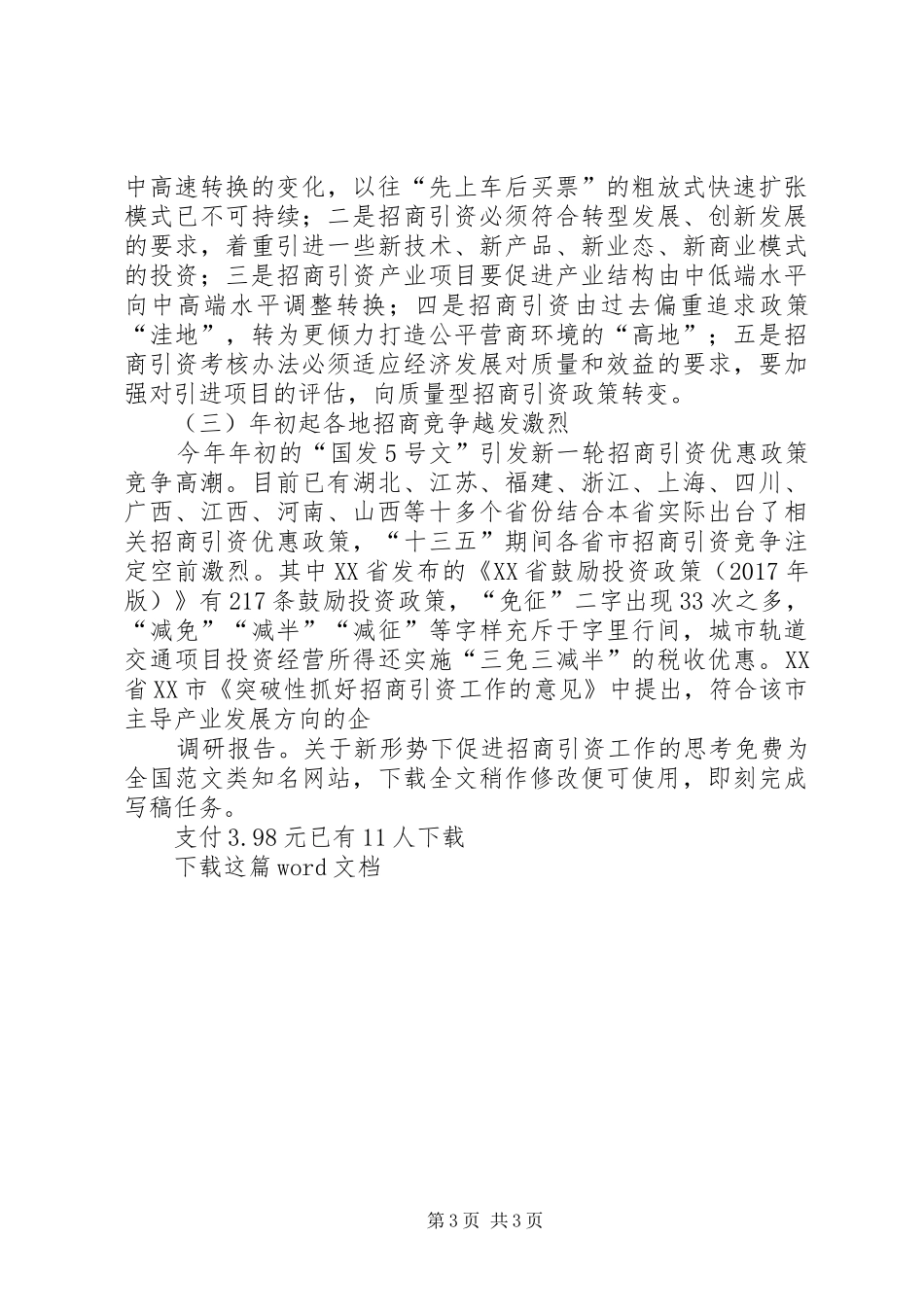 中高速转换的变化，以往“先上车后买票”的粗放式快速扩张模式已不可持续；二是招商引资必须符合转型发展、创新发展的要求，着重引进一些新技术、新产品、新业态、新商业模式的投资；三是招商引资产业项目要促进产业结构由中低端水平向中高端水平调整转换；四是招商引资由过去偏重追求政策“洼地”，转为更倾力打造公平营商环境的“高地”；五是招商引资考核办法必须适应经济发展对质量和效益的要求，要加强对引进项目的评估，向质量型招商引资政策转变。

（三）年初起各地招商竞争越发激烈

今年年初的“国发5号文”引发新一轮招商引资优惠政策竞争高潮。目前已有湖北、江苏、福建、浙江、上海、四川、广西、江西、河南、山西等十多个省份结合本省实际出台了相关招商引资优惠政策，“十三五”期间各省市招商引资竞争注定空前激烈。其中XX省发布的《XX省鼓励投资政策（2017年版）》有217条鼓励投资政策，“免征”二字出现33次之多，“减免”“减半”“减征”等字样充斥于字里行间，城市轨道交通项目投资经营所得还实施“三免三减半”的税收优惠。XX省XX市《突破性抓好招商引资工作的意见》中提出，符合该市主导产业发展方向的企

调研报告。关于新形势下促进招商引资工作的思考免费为全国范文类知名网站，下载全文稍作修改便可使用，即刻完成写稿任务。

支付3.98元已有11人下载

下载这篇word文档

第3页 共3页